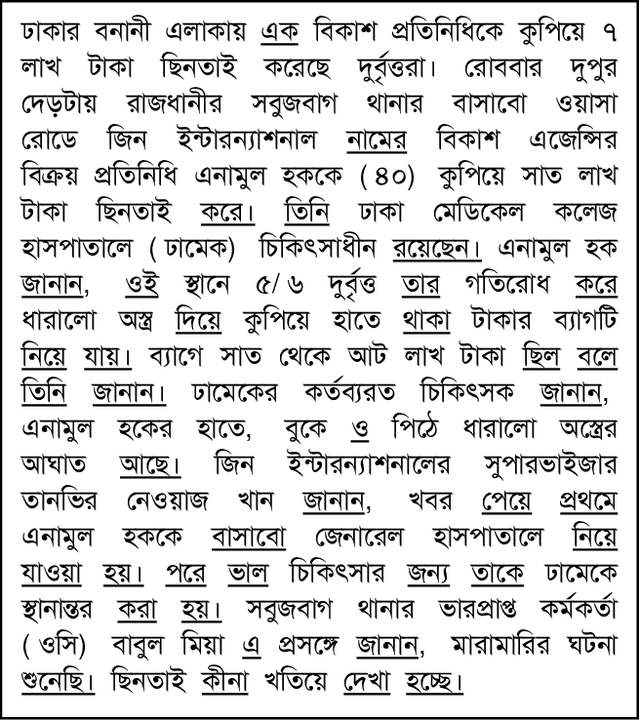 ঢাকার বনানী এলাকায় এক বিকাশ প্রতিনিধিকে কুপিয়ে ৭ লাখ টাকা ছিনতাই করেছে দুর্বৃত্তরা। রোববার দুপুর দেড়টায় রাজধানীর সবুজবাগ থানার বাসাবো ওয়াসা রোডে জিন ইন্টারন্যাশনাল নামের বিকাশ এজেন্সির বিক্রয় প্রতিনিধি এনামুল হককে (৪০) কুপিয়ে সাত লাখ টাকা ছিনতাই করে। তিনি ঢাকা মেডিকেল কলেজ হাসপাতালে (ঢামেক) চিকিৎসাধীন রয়েছেন। এনামুল হক জানান, ওই স্থানে ৫/৬ দুর্বৃত্ত তার গতিরোধ করে ধারালো অস্ত্র দিয়ে কুপিয়ে হাতে থাকা টাকার ব্যাগটি নিয়ে যায়। ব্যাগে সাত থেকে আট লাখ টাকা ছিল বলে তিনি জানান। ঢামেকের কর্তব্যরত চিকিৎসক জানান, এনামুল হকের হাতে, বুকে ও পিঠে ধারালো অস্ত্রের আঘাত আছে। জিন ইন্টারন্যাশনালের সুপারভাইজার তানভির নেওয়াজ খান জানান, খবর পেয়ে প্রথমে এনামুল হককে বাসাবো জেনারেল হাসপাতালে নিয়ে যাওয়া হয়। পরে ভাল চিকিৎসার জন্য তাকে ঢামেকে স্থানান্তর করা হয়। সবুজবাগ থানার ভারপ্রাপ্ত কর্মকর্তা (ওসি) বাবুল মিয়া এ প্রসঙ্গে জানান, মারামারির ঘটনা শুনেছি। ছিনতাই কীনা খতিয়ে দেখা হচ্ছে।